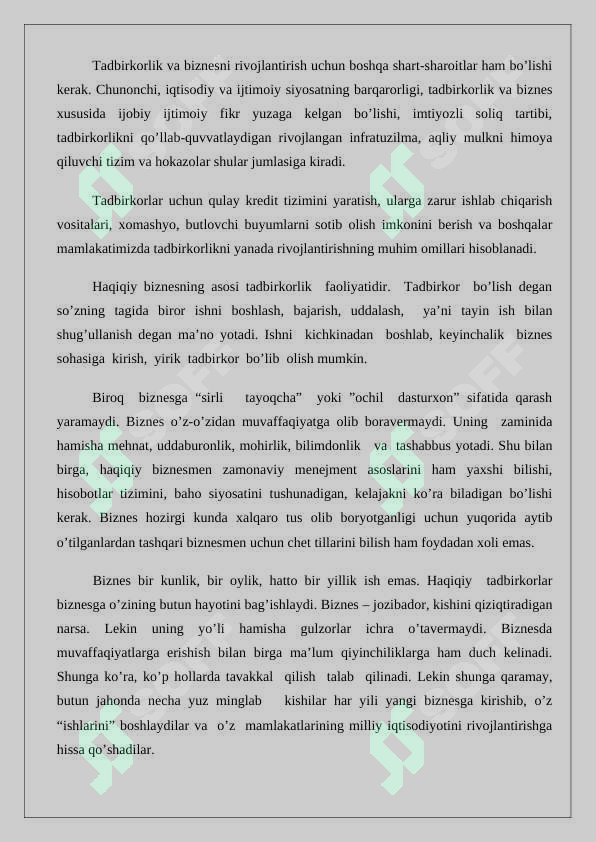 Tadbirkorlik va biznesni rivojlantirish uchun boshqa shart-sharoitlar ham bo’lishi kerak. Chunonchi, iqtisodiy va ijtimoiy siyosatning barqarorligi, tadbirkorlik va biznes xususida ijobiy ijtimoiy fikr yuzaga kelgan bo’lishi, imtiyozli soliq tartibi, tadbirkorlikni qo’llab-quvvatlaydigan rivojlangan infratuzilma, aqliy mulkni himoya qiluvchi tizim va hokazolar shular jumlasiga kiradi.

Tadbirkorlar uchun qulay kredit tizimini yaratish, ularga zarur ishlab chiqarish vositalari, xomashyo, butlovchi buyumlarni sotib olish imkonini berish va boshqalar mamlakatimizda tadbirkorlikni yanada rivojlantirishning muhim omillari hisoblanadi.

Haqiqiy biznesning asosi tadbirkorlik faoliyatidir. Tadbirkor bo’lish degan so’zning tagida biror ishni boshlash, bajarish, uddalash, ya’ni tayin ish bilan shug’ullanish degan ma’no yotadi. Ishni kichkinadan boshlab, keyinchalik biznes sohasiga kirish, yirik tadbirkor bo’lib olish mumkin.

Biroq biznesga “sirli tayoqcha” yoki ”ochil dasturxon” sifatida qarash yaramaydi. Biznes o’z-o’zidan muvaffaqiyatga olib boravermaydi. Uning zaminida hamisha mehnat, uddaburonlik, mohirlik, bilimdonlik va tashabbus yotadi. Shu bilan birga, haqiqiy biznesmen zamonaviy menejment asoslarini ham yaxshi bilishi, hisobotlar tizimini, baho siyosatini tushunadigan, kelajakni ko’ra biladigan bo’lishi kerak. Biznes hozirgi kunda xalqaro tus olib boryotganligi uchun yuqorida aytib o’tilganlardan tashqari biznesmen uchun chet tillarini bilish ham foydadan xoli emas.

Biznes bir kunlik, bir oylik, hatto bir yillik ish emas. Haqiqiy tadbirkorlar biznesga o’zining butun hayotini bag’ishlaydi. Biznes – jozibador, kishini qiziqtiradigan narsa. Lekin uning yo’li hamisha gulzorlar ichra o’tavermaydi. Biznesda muvaffaqiyatlarga erishish bilan birga ma’lum qiyinchiliklarga ham duch kelinadi. Shunga ko’ra, ko’p hollarda tavakkal qilish talab qilinadi. Lekin shunga qaramay, butun jahonda necha yuz minglab kishilar har yili yangi biznesga kirishib, o’z “ishlarini” boshlaydilar va o’z mamlakatlarining milliy iqtisodiyotini rivojlantirishga hissa qo’shadilar.